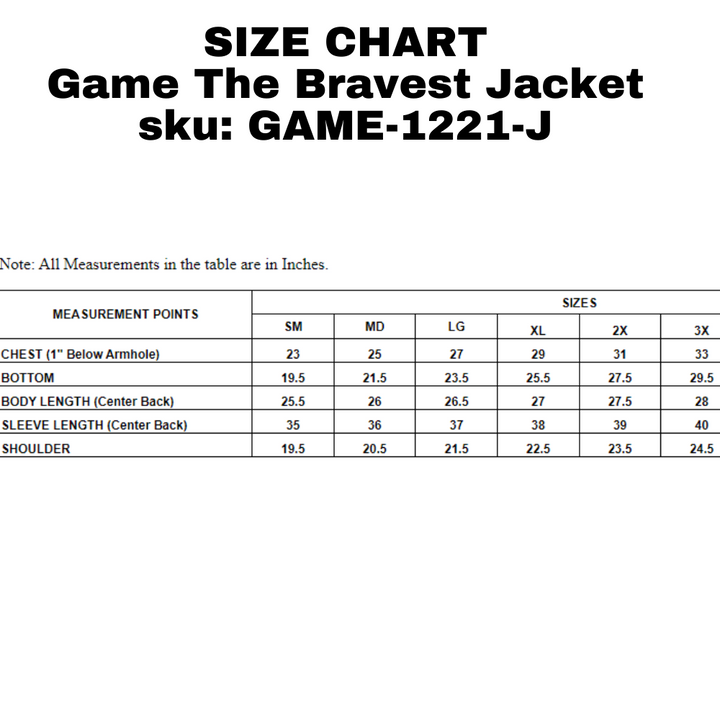 SIZE CHART
Game The Bravest Jacket
sku: GAME-1221-J

Note: All Measurements in the table are in Inches.

| MEASUREMENT POINTS | SIZES | | | | | |
|---|---|---|---|---|---|---|
| | SM | MD | LG | XL | 2X | 3X |
| CHEST (1" Below Armhole) | 23 | 25 | 27 | 29 | 31 | 33 |
| BOTTOM | 19.5 | 21.5 | 23.5 | 25.5 | 27.5 | 29.5 |
| BODY LENGTH (Center Back) | 25.5 | 26 | 26.5 | 27 | 27.5 | 28 |
| SLEEVE LENGTH (Center Back) | 35 | 36 | 37 | 38 | 39 | 40 |
| SHOULDER | 19.5 | 20.5 | 21.5 | 22.5 | 23.5 | 24.5 |